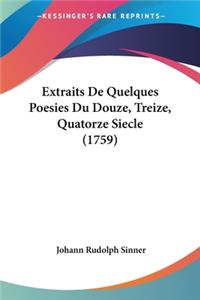 KESSINGER'S RARE REPRINTS

Extraits De Quelques Poesies Du Douze, Treize, Quatorze Siecle (1759)

Johann Rudolph Sinner